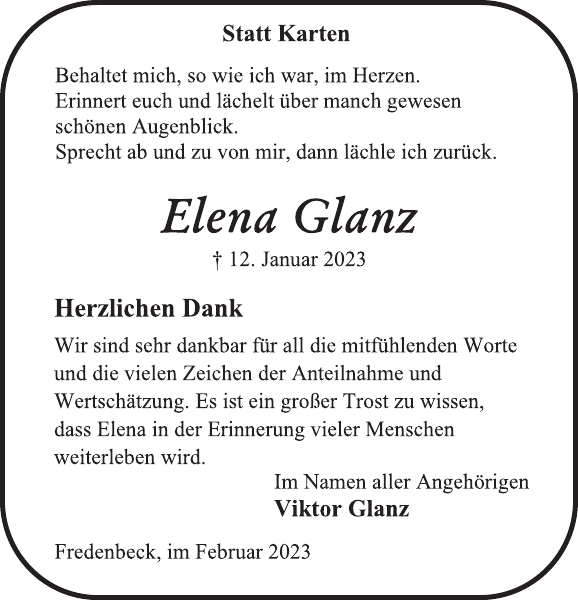 Statt Karten

Behaltet mich, so wie ich war, im Herzen.
Erinnert euch und lächelt über manch gewesen schönen Augenblick.
Sprecht ab und zu von mir, dann lächle ich zurück.

Elena Glanz

† 12. Januar 2023

Herzlichen Dank

Wir sind sehr dankbar für all die mitfühlenden Worte und die vielen Zeichen der Anteilnahme und Wertschätzung. Es ist ein großer Trost zu wissen, dass Elena in der Erinnerung vieler Menschen weiterleben wird.

Im Namen aller Angehörigen
Viktor Glanz

Fredenbeck, im Februar 2023